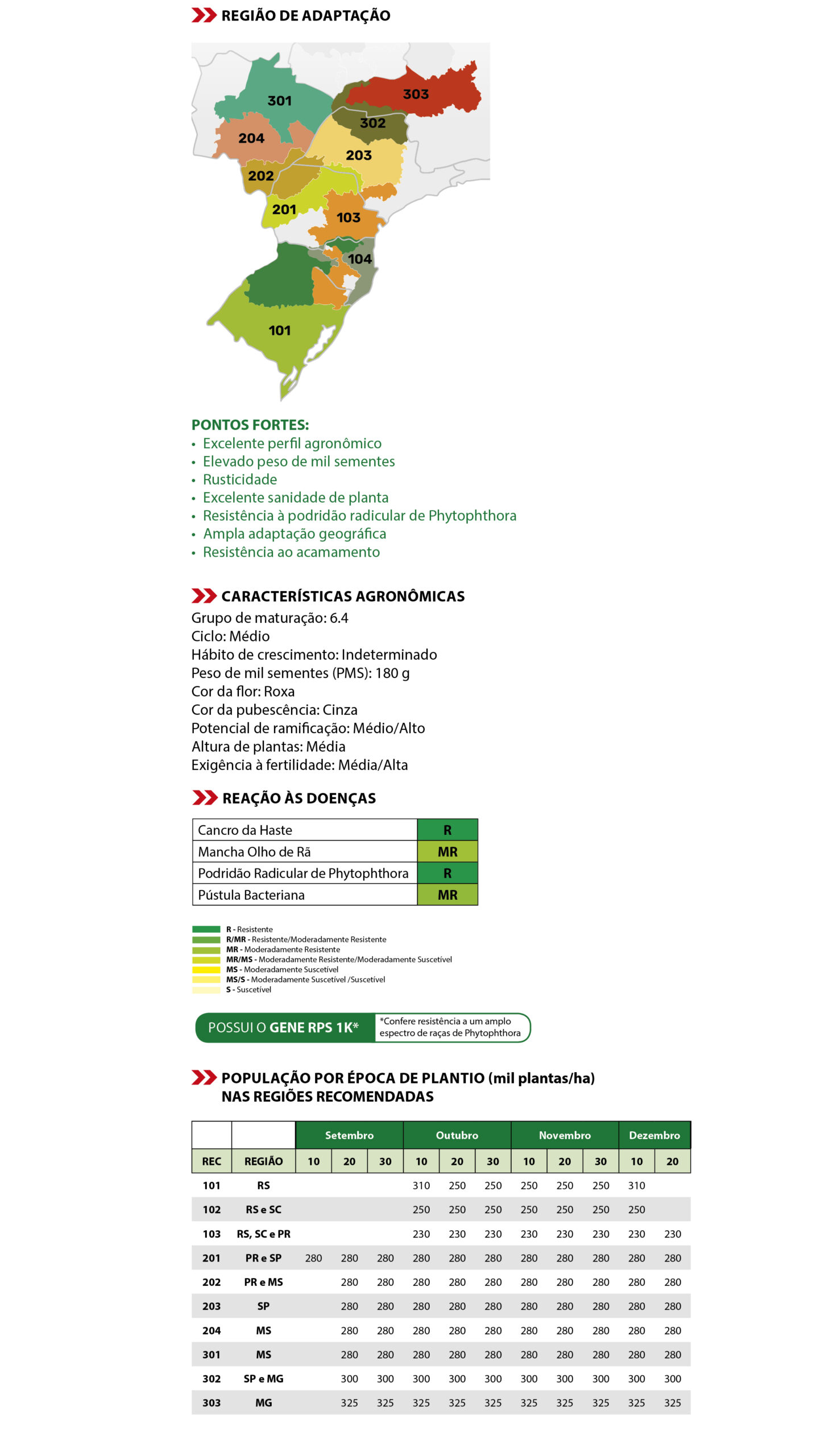 REGIÃO DE ADAPTAÇÃO

301
303
302
204
203
202
201
103
104
101

PONTOS FORTES:
• Excelente perfil agronômico
• Elevado peso de mil sementes
• Rusticidade
• Excelente sanidade de planta
• Resistência à podridão radicular de Phytophthora
• Ampla adaptação geográfica
• Resistência ao acamamento

CARACTERÍSTICAS AGRONÔMICAS
Grupo de maturação: 6.4
Ciclo: Médio
Hábito de crescimento: Indeterminado
Peso de mil sementes (PMS): 180 g
Cor da flor: Roxa
Cor da pubescência: Cinza
Potencial de ramificação: Médio/Alto
Altura de plantas: Média
Exigência à fertilidade: Média/Alta

REAÇÃO ÀS DOENÇAS

| Cancro da Haste | R |
|---|---|
| Mancha Olho de Rã | MR |
| Podridão Radicular de Phytophthora | R |
| Pústula Bacteriana | MR |

R - Resistente
R/MR - Resistente/Moderadamente Resistente
MR - Moderadamente Resistente
MR/MS - Moderadamente Resistente/Moderadamente Suscetível
MS - Moderadamente Suscetível
MS/S - Moderadamente Suscetível /Suscetível
S - Suscetível

POSSUI O GENE RPS 1K* *Confere resistência a um amplo espectro de raças de Phytophthora

POPULAÇÃO POR ÉPOCA DE PLANTIO (mil plantas/ha) NAS REGIÕES RECOMENDADAS

| | | Setembro | | | Outubro | | | Novembro | | | Dezembro | |
|---|---|---|---|---|---|---|---|---|---|---|---|---|
| REC | REGIÃO | 10 | 20 | 30 | 10 | 20 | 30 | 10 | 20 | 30 | 10 | 20 |
| 101 | RS | | | | 310 | 250 | 250 | 250 | 250 | 250 | 310 | |
| 102 | RS e SC | | | | 250 | 250 | 250 | 250 | 250 | 250 | 250 | |
| 103 | RS, SC e PR | | | | 230 | 230 | 230 | 230 | 230 | 230 | 230 | 230 |
| 201 | PR e SP | 280 | 280 | 280 | 280 | 280 | 280 | 280 | 280 | 280 | 280 | 280 |
| 202 | PR e MS | | 280 | 280 | 280 | 280 | 280 | 280 | 280 | 280 | 280 | 280 |
| 203 | SP | | 280 | 280 | 280 | 280 | 280 | 280 | 280 | 280 | 280 | 280 |
| 204 | MS | | 280 | 280 | 280 | 280 | 280 | 280 | 280 | 280 | 280 | 280 |
| 301 | MS | | 280 | 280 | 280 | 280 | 280 | 280 | 280 | 280 | 280 | 280 |
| 302 | SP e MG | | 300 | 300 | 300 | 300 | 300 | 300 | 300 | 300 | 300 | 300 |
| 303 | MG | | 325 | 325 | 325 | 325 | 325 | 325 | 325 | 325 | 325 | 325 |